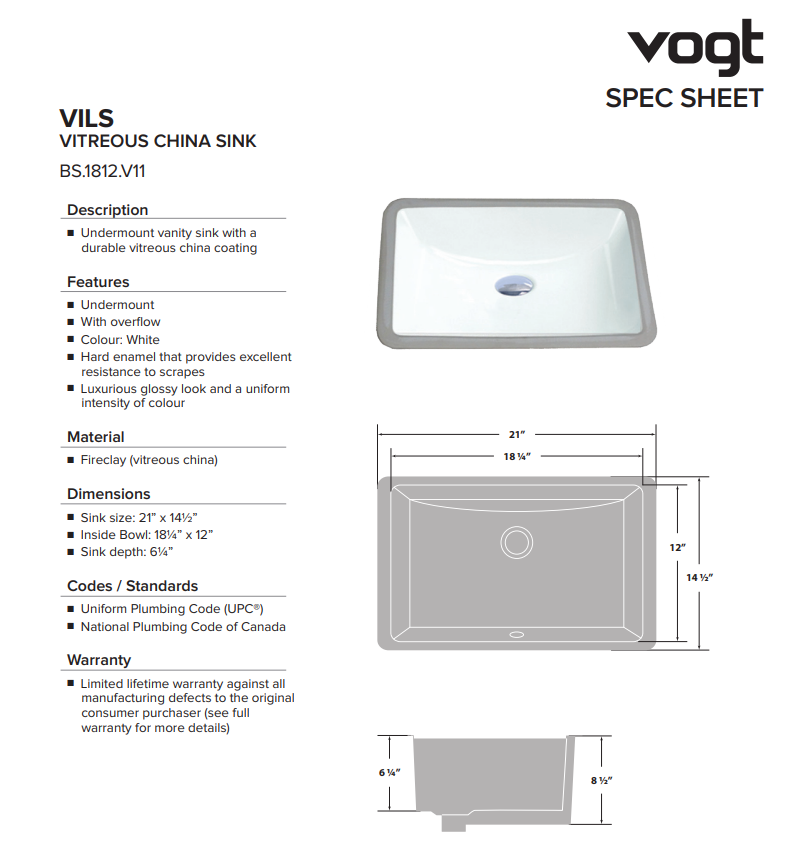 vogt
SPEC SHEET

VILS
VITREOUS CHINA SINK
BS.1812.V11

Description
■ Undermount vanity sink with a durable vitreous china coating

Features
■ Undermount
■ With overflow
■ Colour: White
■ Hard enamel that provides excellent resistance to scrapes
■ Luxurious glossy look and a uniform intensity of colour

Material
■ Fireclay (vitreous china)

Dimensions
■ Sink size: 21" x 14½"
■ Inside Bowl: 18¼" x 12"
■ Sink depth: 6¼"

Codes / Standards
■ Uniform Plumbing Code (UPC®)
■ National Plumbing Code of Canada

Warranty
■ Limited lifetime warranty against all manufacturing defects to the original consumer purchaser (see full warranty for more details)

21"
18 ¼"
12"
14 ½"
6 ¼"
8 ½"